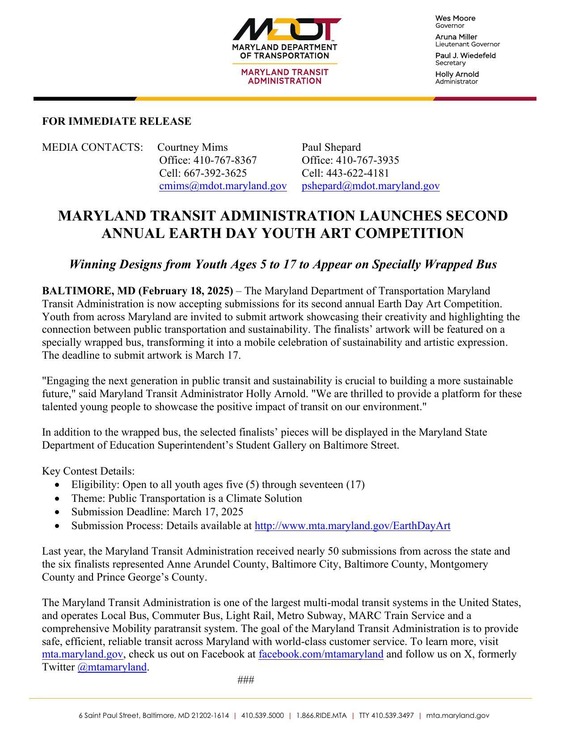 MDOT
MARYLAND DEPARTMENT OF TRANSPORTATION
MARYLAND TRANSIT ADMINISTRATION

Wes Moore
Governor
Aruna Miller
Lieutenant Governor
Paul J. Wiedefeld
Secretary
Holly Arnold
Administrator

FOR IMMEDIATE RELEASE

MEDIA CONTACTS: Courtney Mims
Office: 410-767-8367
Cell: 667-392-3625
cmims@mdot.maryland.gov

Paul Shepard
Office: 410-767-3935
Cell: 443-622-4181
pshepard@mdot.maryland.gov

MARYLAND TRANSIT ADMINISTRATION LAUNCHES SECOND ANNUAL EARTH DAY YOUTH ART COMPETITION

Winning Designs from Youth Ages 5 to 17 to Appear on Specially Wrapped Bus

BALTIMORE, MD (February 18, 2025) – The Maryland Department of Transportation Maryland Transit Administration is now accepting submissions for its second annual Earth Day Art Competition. Youth from across Maryland are invited to submit artwork showcasing their creativity and highlighting the connection between public transportation and sustainability. The finalists' artwork will be featured on a specially wrapped bus, transforming it into a mobile celebration of sustainability and artistic expression. The deadline to submit artwork is March 17.

"Engaging the next generation in public transit and sustainability is crucial to building a more sustainable future," said Maryland Transit Administrator Holly Arnold. "We are thrilled to provide a platform for these talented young people to showcase the positive impact of transit on our environment."

In addition to the wrapped bus, the selected finalists' pieces will be displayed in the Maryland State Department of Education Superintendent's Student Gallery on Baltimore Street.

Key Contest Details:
• Eligibility: Open to all youth ages five (5) through seventeen (17)
• Theme: Public Transportation is a Climate Solution
• Submission Deadline: March 17, 2025
• Submission Process: Details available at http://www.mta.maryland.gov/EarthDayArt

Last year, the Maryland Transit Administration received nearly 50 submissions from across the state and the six finalists represented Anne Arundel County, Baltimore City, Baltimore County, Montgomery County and Prince George's County.

The Maryland Transit Administration is one of the largest multi-modal transit systems in the United States, and operates Local Bus, Commuter Bus, Light Rail, Metro Subway, MARC Train Service and a comprehensive Mobility paratransit system. The goal of the Maryland Transit Administration is to provide safe, efficient, reliable transit across Maryland with world-class customer service. To learn more, visit mta.maryland.gov, check us out on Facebook at facebook.com/mtamaryland and follow us on X, formerly Twitter @mtamaryland.

###

6 Saint Paul Street, Baltimore, MD 21202-1614 | 410.539.5000 | 1.866.RIDE.MTA | TTY 410.539.3497 | mta.maryland.gov